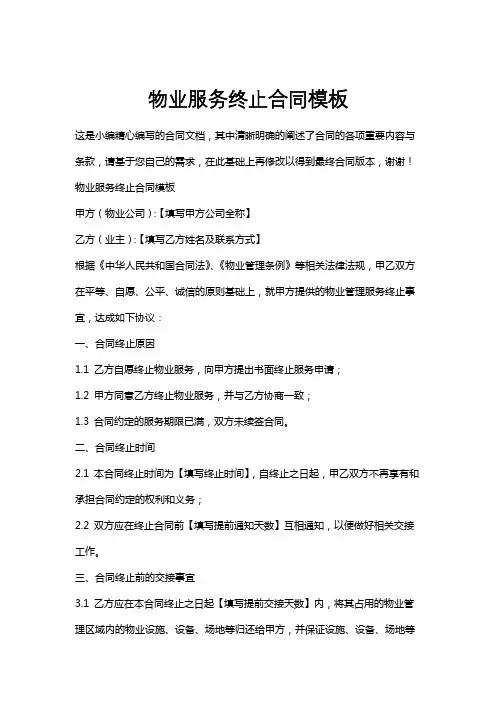 物业服务终止合同模板

这是小编精心编写的合同文档，其中清晰明确的阐述了合同的各项重要内容与条款，请基于您自己的需求，在此基础上再修改以得到最终合同版本，谢谢！

物业服务终止合同模板

甲方（物业公司）:【填写甲方公司全称】

乙方（业主）:【填写乙方姓名及联系方式】

根据《中华人民共和国合同法》、《物业管理条例》等相关法律法规，甲乙双方在平等、自愿、公平、诚信的原则基础上，就甲方提供的物业管理服务终止事宜，达成如下协议：

一、合同终止原因

1.1 乙方自愿终止物业服务，向甲方提出书面终止服务申请；

1.2 甲方同意乙方终止物业服务，并与乙方协商一致；

1.3 合同约定的服务期限已满，双方未续签合同。

二、合同终止时间

2.1 本合同终止时间为【填写终止时间】，自终止之日起，甲乙双方不再享有和承担合同约定的权利和义务；

2.2 双方应在终止合同前【填写提前通知天数】互相通知，以便做好相关交接工作。

三、合同终止前的交接事宜

3.1 乙方应在本合同终止之日起【填写提前交接天数】内，将其占用的物业管理区域内的物业设施、设备、场地等归还给甲方，并保证设施、设备、场地等